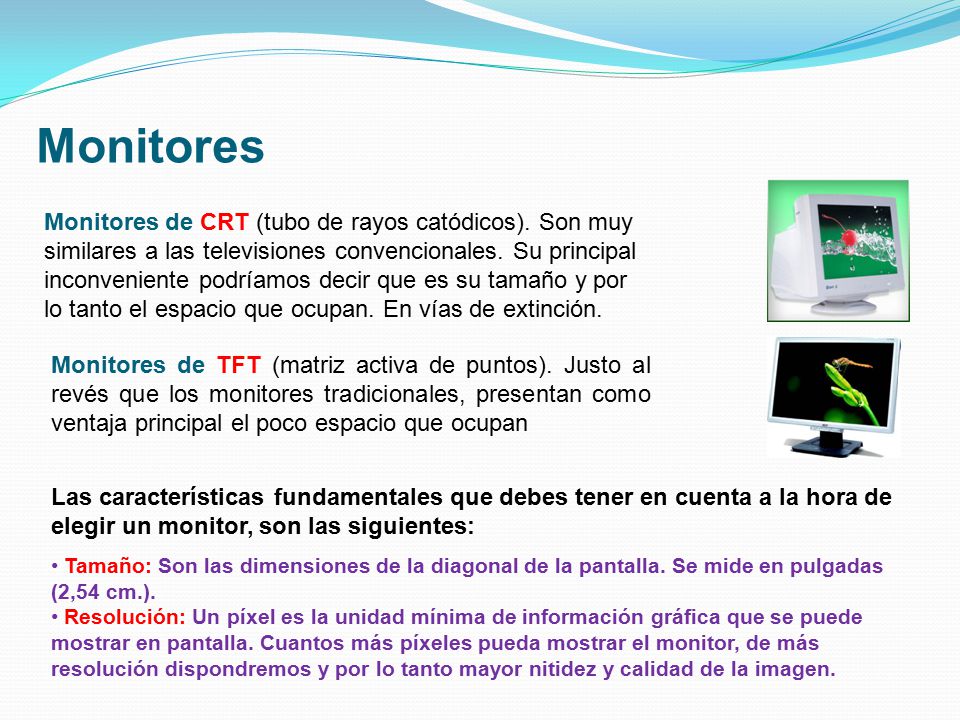 Monitores

Monitores de CRT (tubo de rayos catódicos). Son muy similares a las televisiones convencionales. Su principal inconveniente podríamos decir que es su tamaño y por lo tanto el espacio que ocupan. En vías de extinción.

Monitores de TFT (matriz activa de puntos). Justo al revés que los monitores tradicionales, presentan como ventaja principal el poco espacio que ocupan

Las características fundamentales que debes tener en cuenta a la hora de elegir un monitor, son las siguientes:

• Tamaño: Son las dimensiones de la diagonal de la pantalla. Se mide en pulgadas (2,54 cm.).
• Resolución: Un píxel es la unidad mínima de información gráfica que se puede mostrar en pantalla. Cuantos más píxeles pueda mostrar el monitor, de más resolución dispondremos y por lo tanto mayor nitidez y calidad de la imagen.